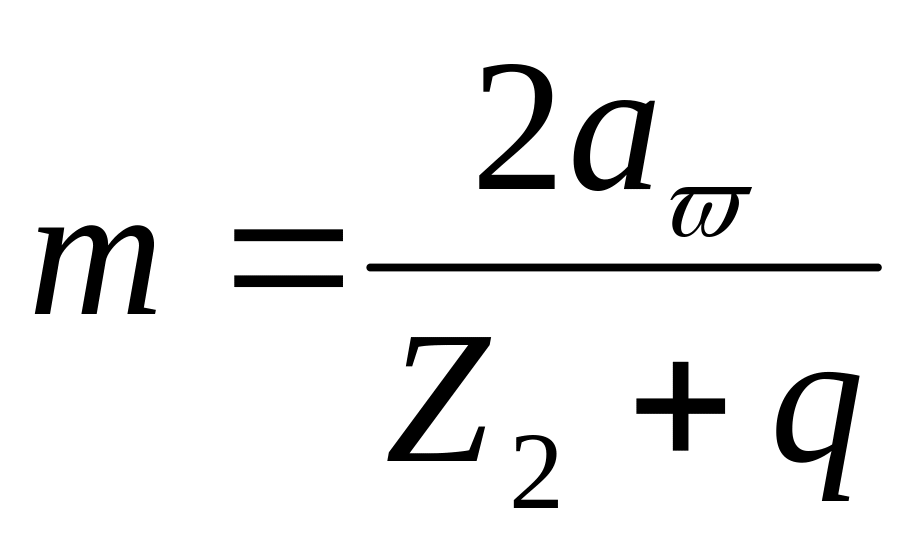 $m = \frac{2a_{\varpi}}{Z_2 + q}$